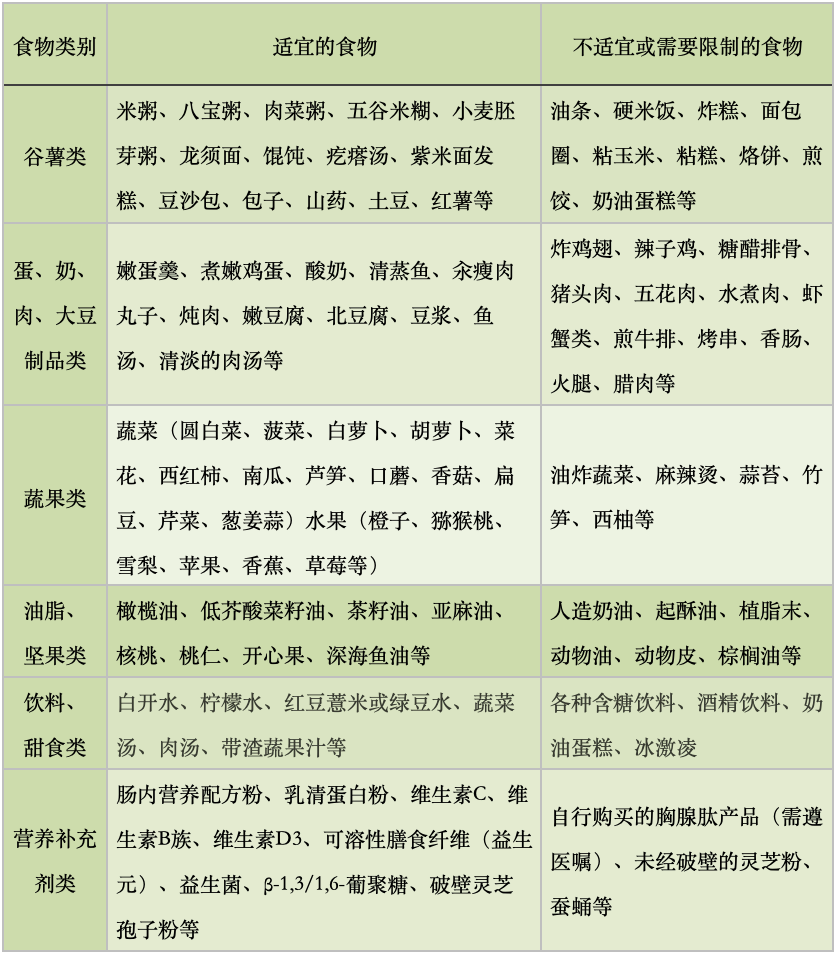 | 食物类别 | 适宜的食物 | 不适宜或需要限制的食物 |
|---|---|---|
| 谷薯类 | 米粥、八宝粥、肉菜粥、五谷米糊、小麦胚芽粥、龙须面、馄饨、疙瘩汤、紫米面发糕、豆沙包、包子、山药、土豆、红薯等 | 油条、硬米饭、炸糕、面包圈、粘玉米、粘糕、烙饼、煎饺、奶油蛋糕等 |
| 蛋、奶、肉、大豆制品类 | 嫩蛋羹、煮嫩鸡蛋、酸奶、清蒸鱼、氽瘦肉丸子、炖肉、嫩豆腐、北豆腐、豆浆、鱼汤、清淡的肉汤等 | 炸鸡翅、辣子鸡、糖醋排骨、猪头肉、五花肉、水煮肉、虾蟹类、煎牛排、烤串、香肠、火腿、腊肉等 |
| 蔬果类 | 蔬菜（圆白菜、菠菜、白萝卜、胡萝卜、菜花、西红柿、南瓜、芦笋、口蘑、香菇、扁豆、芹菜、葱姜蒜）水果（橙子、猕猴桃、雪梨、苹果、香蕉、草莓等） | 油炸蔬菜、麻辣烫、蒜苔、竹笋、西柚等 |
| 油脂、坚果类 | 橄榄油、低芥酸菜籽油、茶籽油、亚麻油、核桃、桃仁、开心果、深海鱼油等 | 人造奶油、起酥油、植脂末、动物油、动物皮、棕榈油等 |
| 饮料、甜食类 | 白开水、柠檬水、红豆薏米或绿豆水、蔬菜汤、肉汤、带渣蔬果汁等 | 各种含糖饮料、酒精饮料、奶油蛋糕、冰激凌 |
| 营养补充剂类 | 肠内营养配方粉、乳清蛋白粉、维生素C、维生素B族、维生素D3、可溶性膳食纤维（益生元）、益生菌、β-1,3/1,6-葡聚糖、破壁灵芝孢子粉等 | 自行购买的胸腺肽产品（需遵医嘱）、未经破壁的灵芝粉、蚕蛹等 |